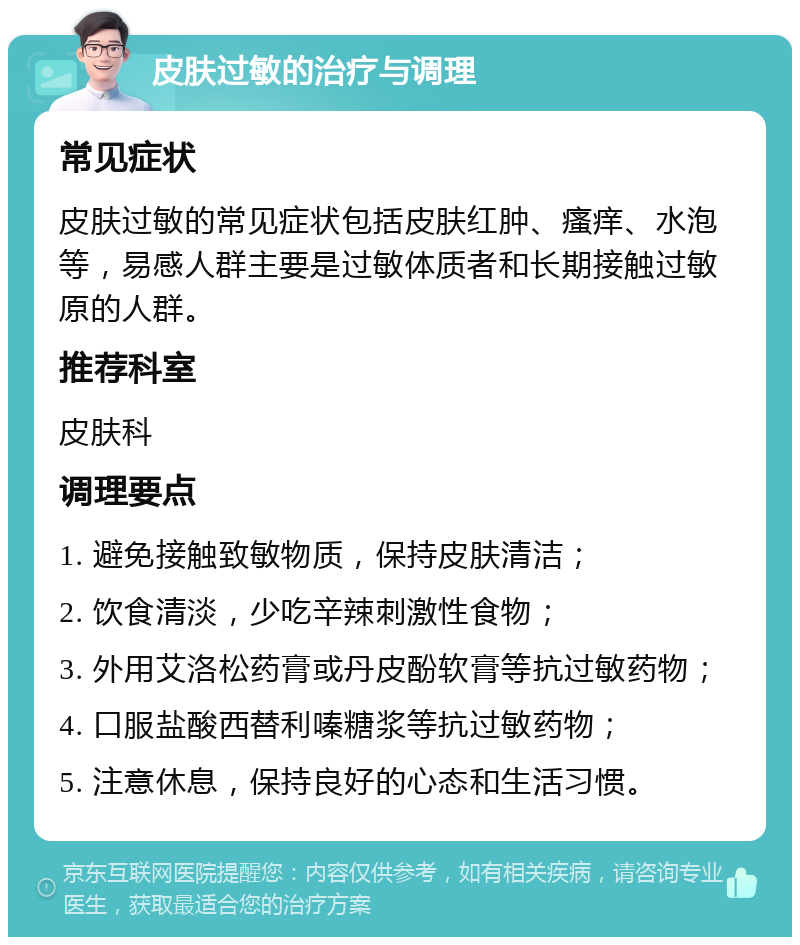 皮肤过敏的治疗与调理

常见症状

皮肤过敏的常见症状包括皮肤红肿、瘙痒、水泡等，易感人群主要是过敏体质者和长期接触过敏原的人群。

推荐科室

皮肤科

调理要点

1. 避免接触致敏物质，保持皮肤清洁；

2. 饮食清淡，少吃辛辣刺激性食物；

3. 外用艾洛松药膏或丹皮酚软膏等抗过敏药物；

4. 口服盐酸西替利嗪糖浆等抗过敏药物；

5. 注意休息，保持良好的心态和生活习惯。

京东互联网医院提醒您：内容仅供参考，如有相关疾病，请咨询专业医生，获取最适合您的治疗方案